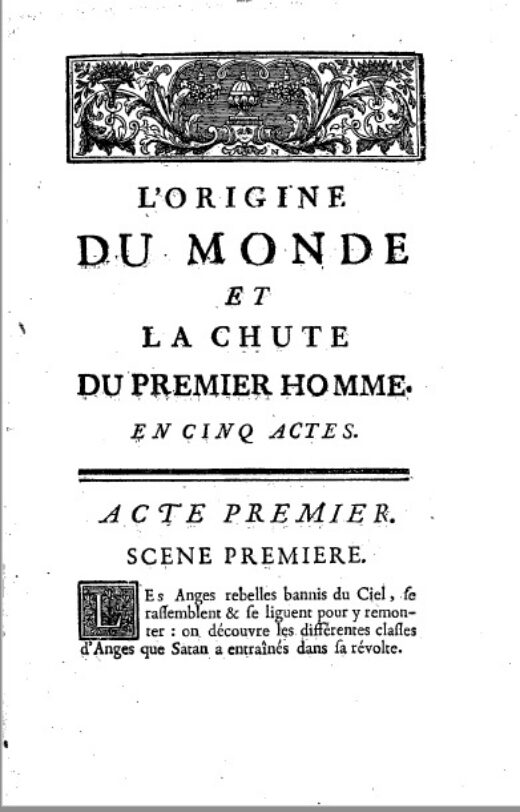 L'ORIGINE
DU MONDE
ET
LA CHUTE
DU PREMIER HOMME.
EN CINQ ACTES.

ACTE PREMIER.
SCENE PREMIERE.

LEs Anges rebelles bannis du Ciel, se rassemblent & se liguent pour y remonter : on découvre les différentes classes d'Anges que Satan a entraînés dans sa révolte.